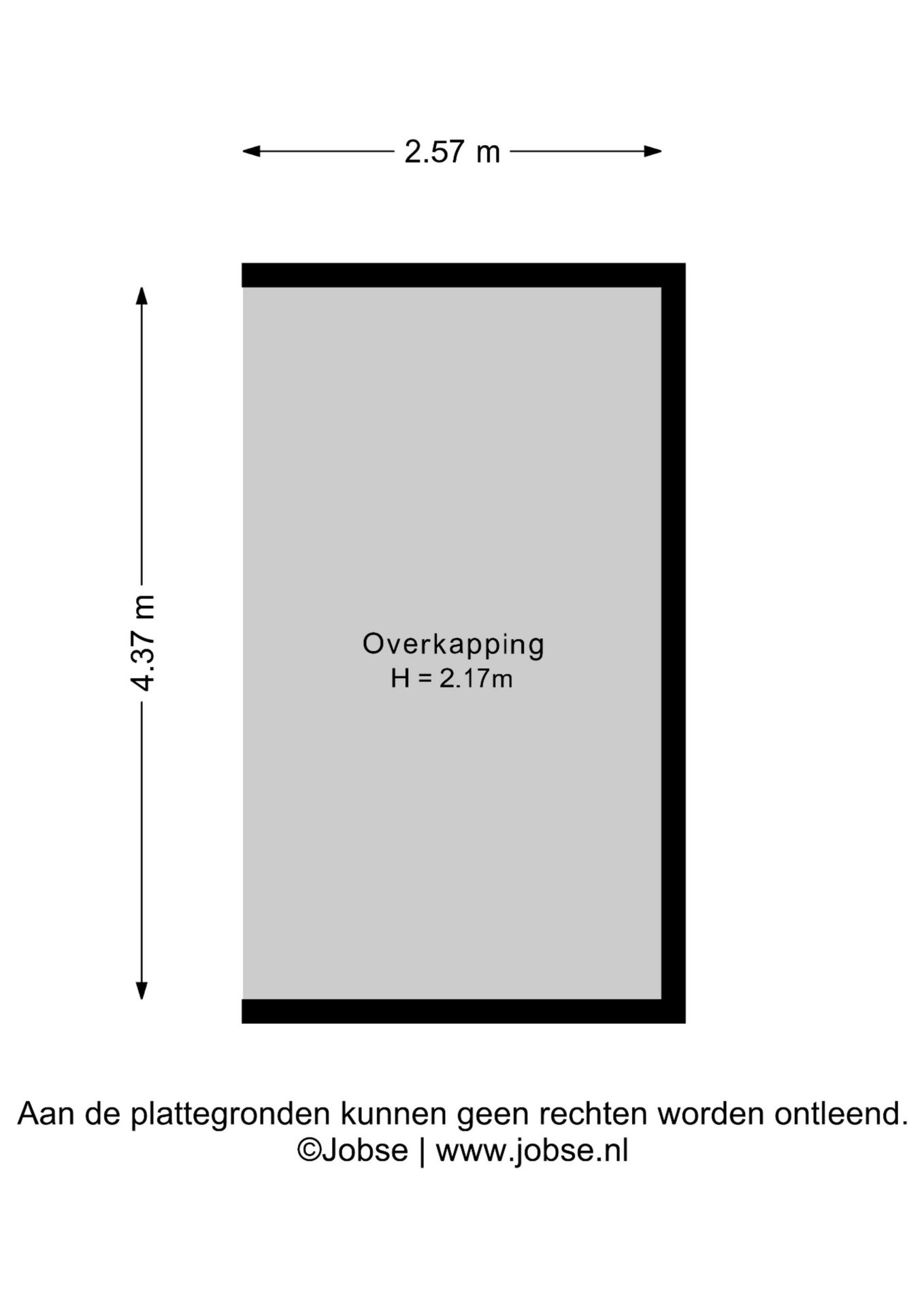 2.57 m

4.37 m

Overkapping
H = 2.17m

Aan de plattegronden kunnen geen rechten worden ontleend.
©Jobse | www.jobse.nl